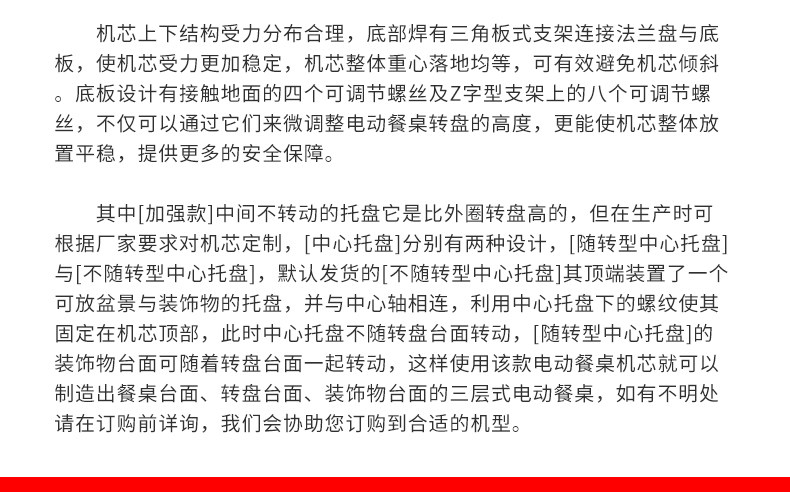 机芯上下结构受力分布合理，底部焊有三角板式支架连接法兰盘与底板，使机芯受力更加稳定，机芯整体重心落地均等，可有效避免机芯倾斜。底板设计有接触地面的四个可调节螺丝及Z字型支架上的八个可调节螺丝，不仅可以通过它们来微调整电动餐桌转盘的高度，更能使机芯整体放置平稳，提供更多的安全保障。

其中[加强款]中间不转动的托盘它是比外圈转盘高的，但在生产时可根据厂家要求对机芯定制，[中心托盘]分别有两种设计，[随转型中心托盘]与[不随转型中心托盘]，默认发货的[不随转型中心托盘]其顶端装置了一个可放盆景与装饰物的托盘，并与中心轴相连，利用中心托盘下的螺纹使其固定在机芯顶部，此时中心托盘不随转盘台面转动，[随转型中心托盘]的装饰物台面可随着转盘台面一起转动，这样使用该款电动餐桌机芯就可以制造出餐桌台面、转盘台面、装饰物台面的三层式电动餐桌，如有不明处请在订购前详询，我们会协助您订购到合适的机型。